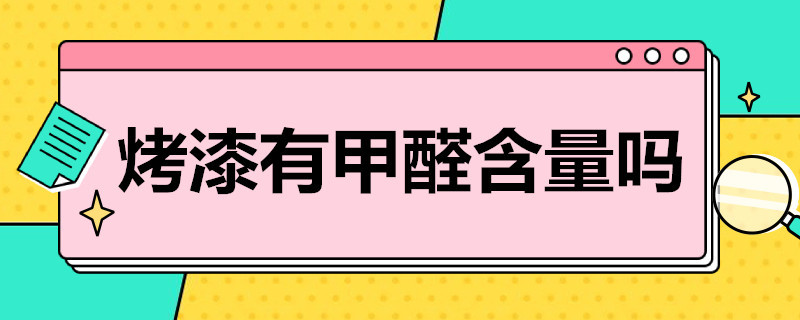 烤漆有甲醛含量吗